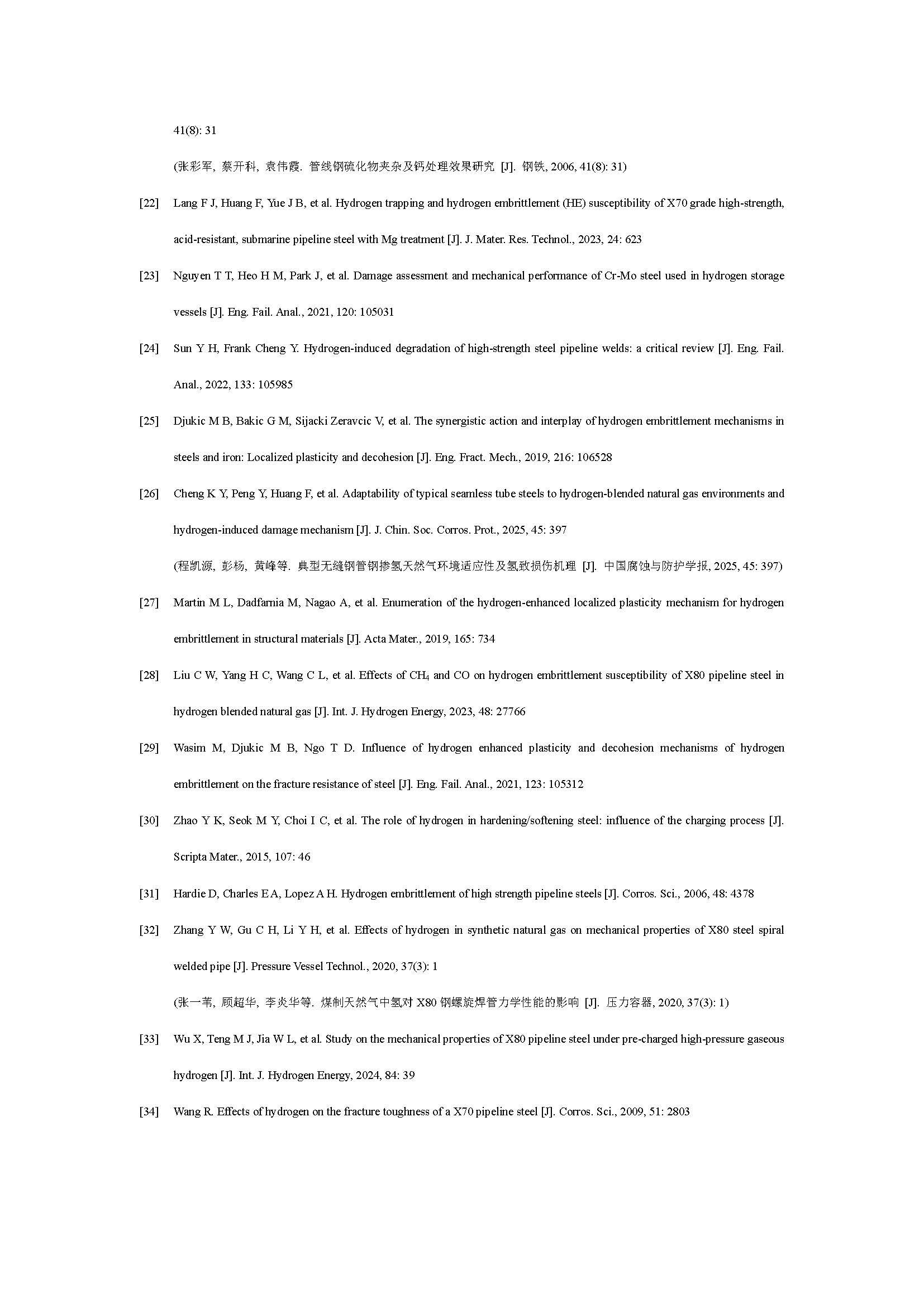 41(8): 31

(张彩军, 蔡开科, 袁伟霞. 管线钢硫化物夹杂及钙处理效果研究 [J]. 钢铁, 2006, 41(8): 31)

[22] Lang F J, Huang F, Yue J B, et al. Hydrogen trapping and hydrogen embrittlement (HE) susceptibility of X70 grade high-strength, acid-resistant, submarine pipeline steel with Mg treatment [J]. J. Mater. Res. Technol., 2023, 24: 623

[23] Nguyen T T, Heo H M, Park J, et al. Damage assessment and mechanical performance of Cr-Mo steel used in hydrogen storage vessels [J]. Eng. Fail. Anal., 2021, 120: 105031

[24] Sun Y H, Frank Cheng Y. Hydrogen-induced degradation of high-strength steel pipeline welds: a critical review [J]. Eng. Fail. Anal., 2022, 133: 105985

[25] Djukic M B, Bakic G M, Sijacki Zeravcic V, et al. The synergistic action and interplay of hydrogen embrittlement mechanisms in steels and iron: Localized plasticity and decohesion [J]. Eng. Fract. Mech., 2019, 216: 106528

[26] Cheng K Y, Peng Y, Huang F, et al. Adaptability of typical seamless tube steels to hydrogen-blended natural gas environments and hydrogen-induced damage mechanism [J]. J. Chin. Soc. Corros. Prot., 2025, 45: 397

(程凯源, 彭杨, 黄峰等. 典型无缝钢管钢掺氢天然气环境适应性及氢致损伤机理 [J]. 中国腐蚀与防护学报, 2025, 45: 397)

[27] Martin M L, Dadfarnia M, Nagao A, et al. Enumeration of the hydrogen-enhanced localized plasticity mechanism for hydrogen embrittlement in structural materials [J]. Acta Mater., 2019, 165: 734

[28] Liu C W, Yang H C, Wang C L, et al. Effects of $CH_4$ and CO on hydrogen embrittlement susceptibility of X80 pipeline steel in hydrogen blended natural gas [J]. Int. J. Hydrogen Energy, 2023, 48: 27766

[29] Wasim M, Djukic M B, Ngo T D. Influence of hydrogen enhanced plasticity and decohesion mechanisms of hydrogen embrittlement on the fracture resistance of steel [J]. Eng. Fail. Anal., 2021, 123: 105312

[30] Zhao Y K, Seok M Y, Choi I C, et al. The role of hydrogen in hardening/softening steel: influence of the charging process [J]. Scripta Mater., 2015, 107: 46

[31] Hardie D, Charles E A, Lopez A H. Hydrogen embrittlement of high strength pipeline steels [J]. Corros. Sci., 2006, 48: 4378

[32] Zhang Y W, Gu C H, Li Y H, et al. Effects of hydrogen in synthetic natural gas on mechanical properties of X80 steel spiral welded pipe [J]. Pressure Vessel Technol., 2020, 37(3): 1

(张一苇, 顾超华, 李炎华等. 煤制天然气中氢对 X80 钢螺旋焊管力学性能的影响 [J]. 压力容器, 2020, 37(3): 1)

[33] Wu X, Teng M J, Jia W L, et al. Study on the mechanical properties of X80 pipeline steel under pre-charged high-pressure gaseous hydrogen [J]. Int. J. Hydrogen Energy, 2024, 84: 39

[34] Wang R. Effects of hydrogen on the fracture toughness of a X70 pipeline steel [J]. Corros. Sci., 2009, 51: 2803